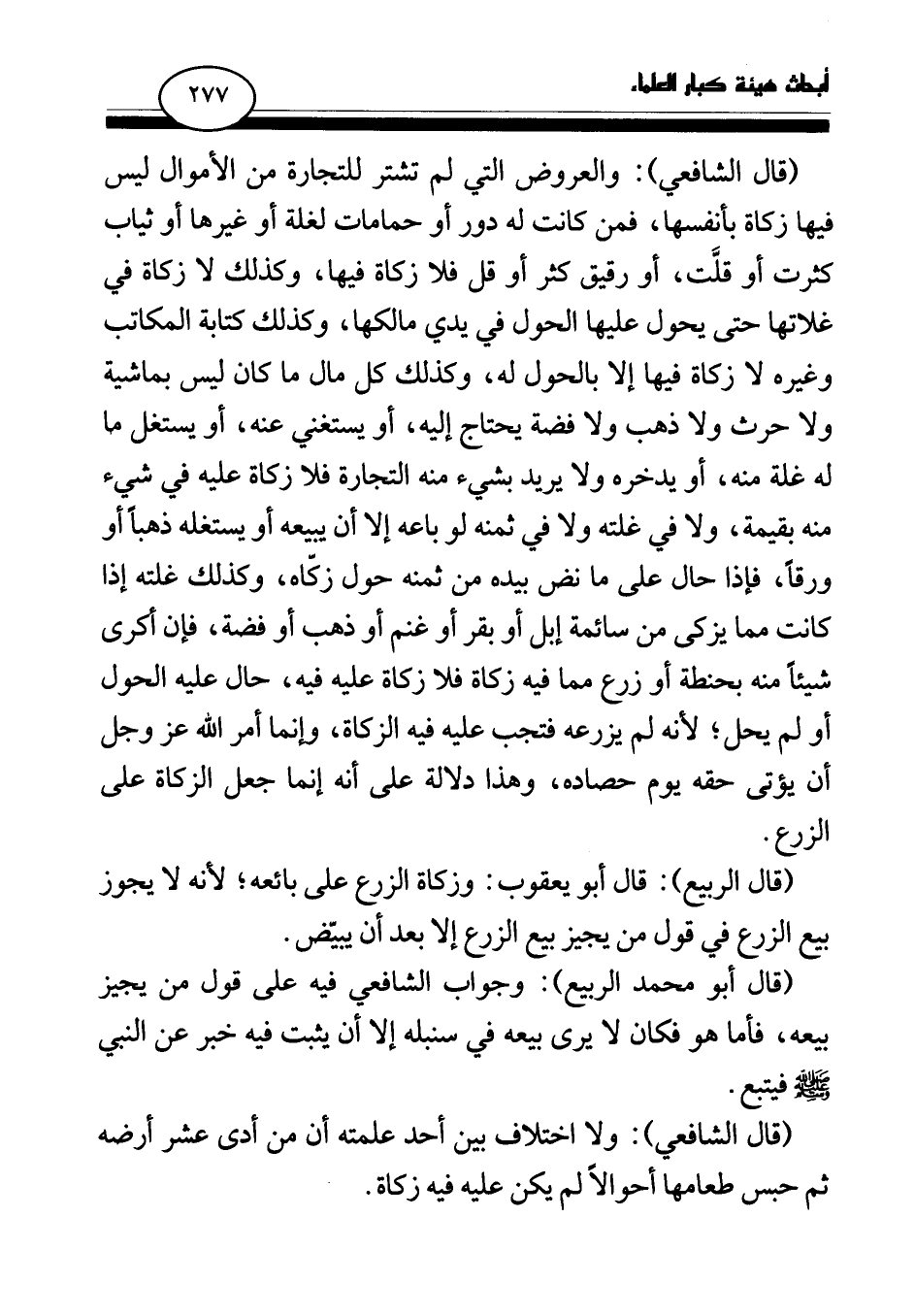 أبحاث هيئة كبار العلماء

٢٧٧

(قال الشافعي): والعروض التي لم تشتر للتجارة من الأموال ليس فيها زكاة بأنفسها، فمن كانت له دور أو حمامات لغلة أو غيرها أو ثياب كثرت أو قلَّت، أو رقيق كثر أو قل فلا زكاة فيها، وكذلك لا زكاة في غلاتها حتى يحول عليها الحول في يدي مالكها، وكذلك كتابة المكاتب وغيره لا زكاة فيها إلا بالحول له، وكذلك كل مال ما كان ليس بماشية ولا حرث ولا ذهب ولا فضة يحتاج إليه، أو يستغني عنه، أو يستغل ما له غلة منه، أو يدخره ولا يريد بشيء منه التجارة فلا زكاة عليه في شيء منه بقيمة، ولا في غلته ولا في ثمنه لو باعه إلا أن يبيعه أو يستغله ذهباً أو ورقاً، فإذا حال على ما نض بيده من ثمنه حول زكّاه، وكذلك غلته إذا كانت مما يزكى من سائمة إبل أو بقر أو غنم أو ذهب أو فضة، فإن أكرى شيئاً منه بحنطة أو زرع مما فيه زكاة فلا زكاة عليه فيه، حال عليه الحول أو لم يحل؛ لأنه لم يزرعه فتجب عليه فيه الزكاة، وإنما أمر الله عز وجل أن يؤتى حقه يوم حصاده، وهذا دلالة على أنه إنما جعل الزكاة على الزرع.

(قال الربيع): قال أبو يعقوب: وزكاة الزرع على بائعه؛ لأنه لا يجوز بيع الزرع في قول من يجيز بيع الزرع إلا بعد أن يبيّض.

(قال أبو محمد الربيع): وجواب الشافعي فيه على قول من يجيز بيعه، فأما هو فكان لا يرى بيعه في سنبله إلا أن يثبت فيه خبر عن النبي ﷺ فيتبع.

(قال الشافعي): ولا اختلاف بين أحد علمته أن من أدى عشر أرضه ثم حبس طعامها أحوالاً لم يكن عليه فيه زكاة.